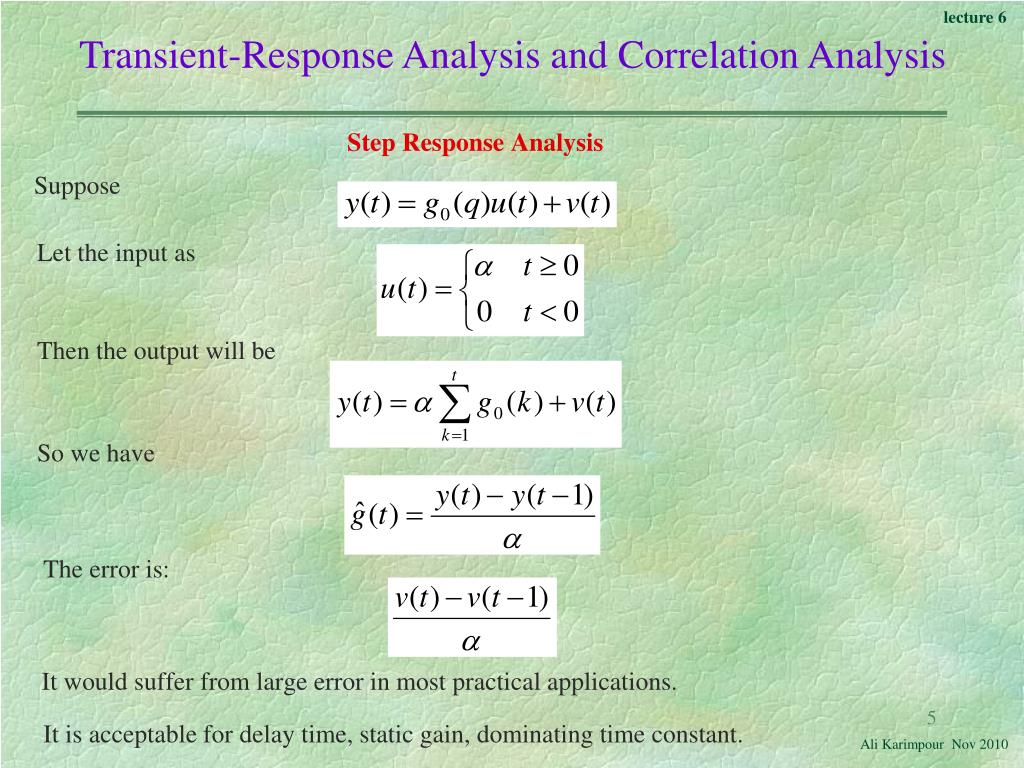 lecture 6

Transient-Response Analysis and Correlation Analysis

Step Response Analysis

Suppose

$y(t) = g_0(q)u(t) + v(t)$

Let the input as

$u(t) = \begin{cases} \alpha & t \geq 0 \\ 0 & t < 0 \end{cases}$

Then the output will be

$y(t) = \alpha \sum_{k=1}^{t} g_0(k) + v(t)$

So we have

$\hat{g}(t) = \frac{y(t) - y(t-1)}{\alpha}$

The error is:

$\frac{v(t) - v(t-1)}{\alpha}$

It would suffer from large error in most practical applications.

It is acceptable for delay time, static gain, dominating time constant.

5

Ali Karimpour Nov 2010